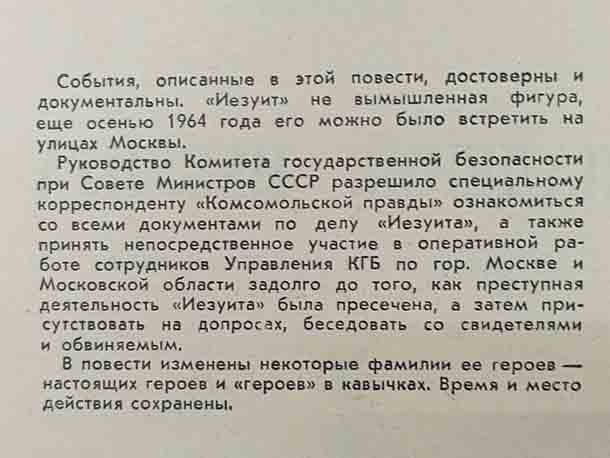 События, описанные в этой повести, достоверны и документальны. «Иезуит» не вымышленная фигура, еще осенью 1964 года его можно было встретить на улицах Москвы.

Руководство Комитета государственной безопасности при Совете Министров СССР разрешило специальному корреспонденту «Комсомольской правды» ознакомиться со всеми документами по делу «Иезуита», а также принять непосредственное участие в оперативной работе сотрудников Управления КГБ по гор. Москве и Московской области задолго до того, как преступная деятельность «Иезуита» была пресечена, а затем присутствовать на допросах, беседовать со свидетелями и обвиняемым.

В повести изменены некоторые фамилии ее героев — настоящих героев и «героев» в кавычках. Время и место действия сохранены.